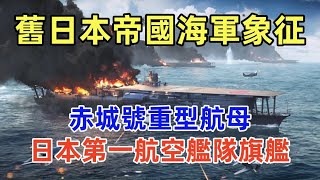 舊日本帝國海軍象征

赤城號重型航母
日本第一航空艦隊旗艦